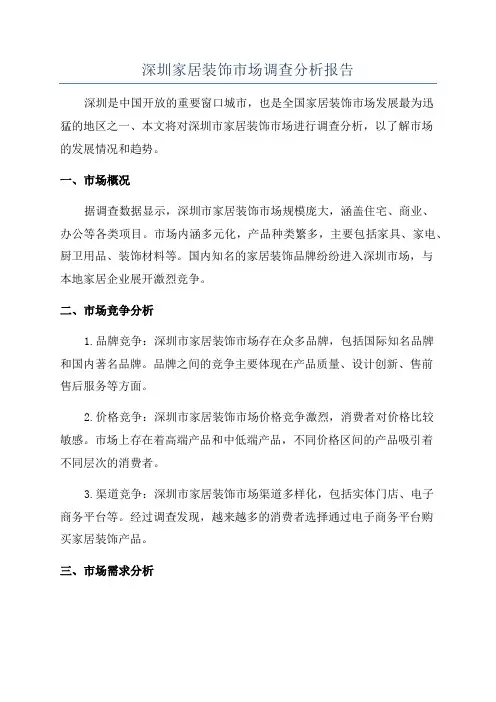 深圳家居装饰市场调查分析报告

深圳是中国开放的重要窗口城市，也是全国家居装饰市场发展最为迅猛的地区之一、本文将对深圳市家居装饰市场进行调查分析，以了解市场的发展情况和趋势。

一、市场概况

据调查数据显示，深圳市家居装饰市场规模庞大，涵盖住宅、商业、办公等各类项目。市场内涵多元化，产品种类繁多，主要包括家具、家电、厨卫用品、装饰材料等。国内知名的家居装饰品牌纷纷进入深圳市场，与本地家居企业展开激烈竞争。

二、市场竞争分析

1.品牌竞争：深圳市家居装饰市场存在众多品牌，包括国际知名品牌和国内著名品牌。品牌之间的竞争主要体现在产品质量、设计创新、售前售后服务等方面。

2.价格竞争：深圳市家居装饰市场价格竞争激烈，消费者对价格比较敏感。市场上存在着高端产品和中低端产品，不同价格区间的产品吸引着不同层次的消费者。

3.渠道竞争：深圳市家居装饰市场渠道多样化，包括实体门店、电子商务平台等。经过调查发现，越来越多的消费者选择通过电子商务平台购买家居装饰产品。

三、市场需求分析